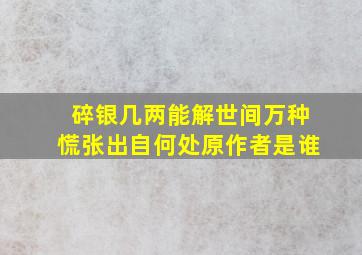 碎银几两能解世间万种慌张出自何处原作者是谁